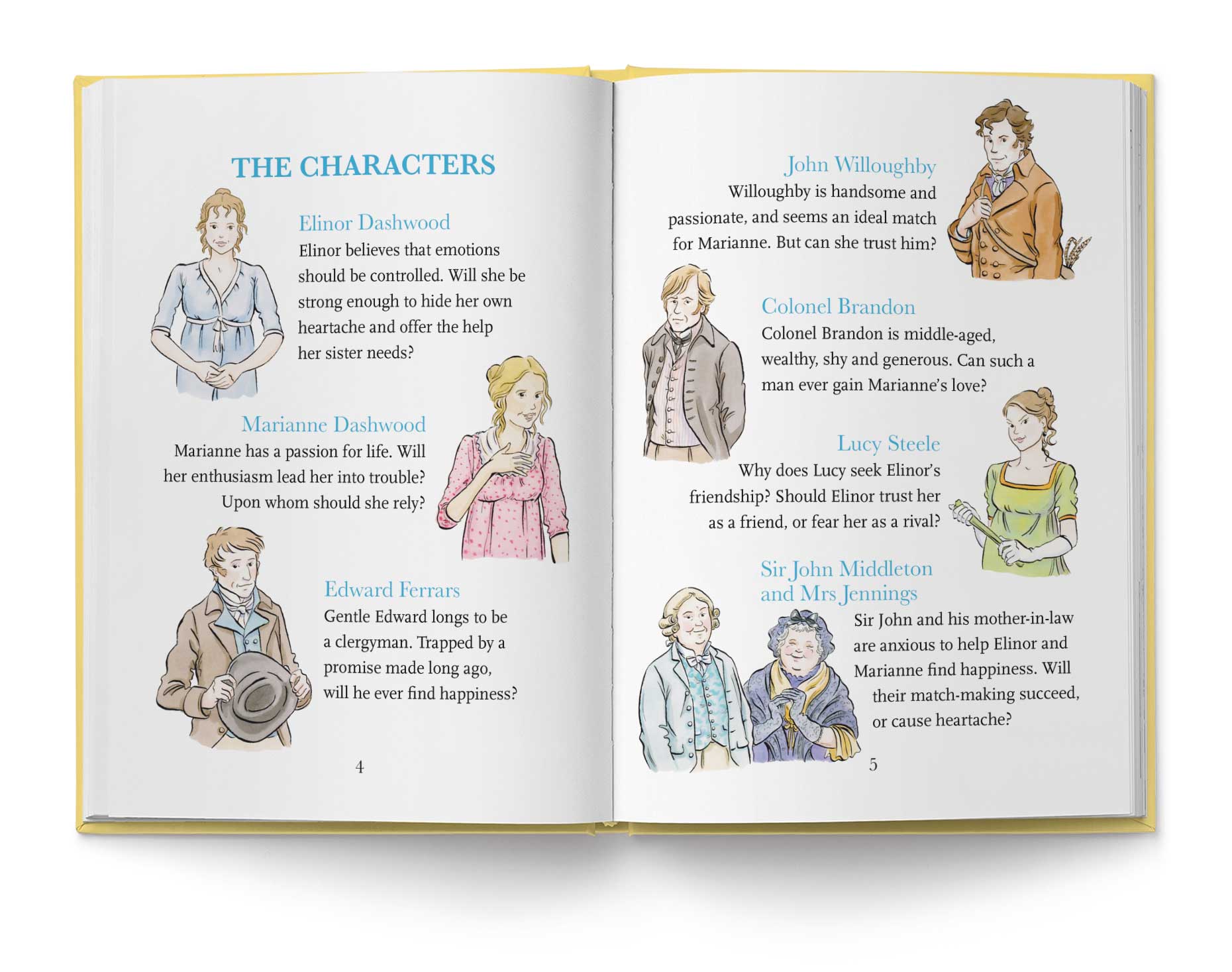 THE CHARACTERS

Elinor Dashwood
Elinor believes that emotions should be controlled. Will she be strong enough to hide her own heartache and offer the help her sister needs?

Marianne Dashwood
Marianne has a passion for life. Will her enthusiasm lead her into trouble? Upon whom should she rely?

Edward Ferrars
Gentle Edward longs to be a clergyman. Trapped by a promise made long ago, will he ever find happiness?

4

John Willoughby
Willoughby is handsome and passionate, and seems an ideal match for Marianne. But can she trust him?

Colonel Brandon
Colonel Brandon is middle-aged, wealthy, shy and generous. Can such a man ever gain Marianne's love?

Lucy Steele
Why does Lucy seek Elinor's friendship? Should Elinor trust her as a friend, or fear her as a rival?

Sir John Middleton
and Mrs Jennings
Sir John and his mother-in-law are anxious to help Elinor and Marianne find happiness. Will their match-making succeed, or cause heartache?

5